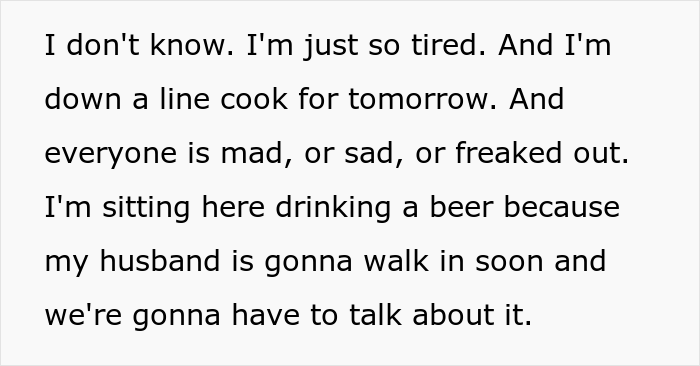 I don't know. I'm just so tired. And I'm down a line cook for tomorrow. And everyone is mad, or sad, or freaked out. I'm sitting here drinking a beer because my husband is gonna walk in soon and we're gonna have to talk about it.